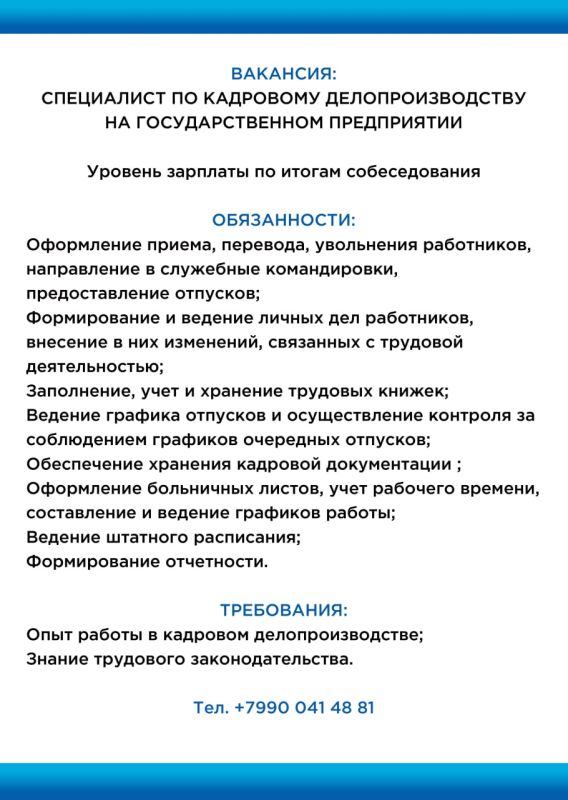 ВАКАНСИЯ:
СПЕЦИАЛИСТ ПО КАДРОВОМУ ДЕЛОПРОИЗВОДСТВУ НА ГОСУДАРСТВЕННОМ ПРЕДПРИЯТИИ

Уровень зарплаты по итогам собеседования

ОБЯЗАННОСТИ:
Оформление приема, перевода, увольнения работников, направление в служебные командировки, предоставление отпусков;
Формирование и ведение личных дел работников, внесение в них изменений, связанных с трудовой деятельностью;
Заполнение, учет и хранение трудовых книжек;
Ведение графика отпусков и осуществление контроля за соблюдением графиков очередных отпусков;
Обеспечение хранения кадровой документации ;
Оформление больничных листов, учет рабочего времени, составление и ведение графиков работы;
Ведение штатного расписания;
Формирование отчетности.

ТРЕБОВАНИЯ:
Опыт работы в кадровом делопроизводстве;
Знание трудового законодательства.

Тел. +7990 041 48 81